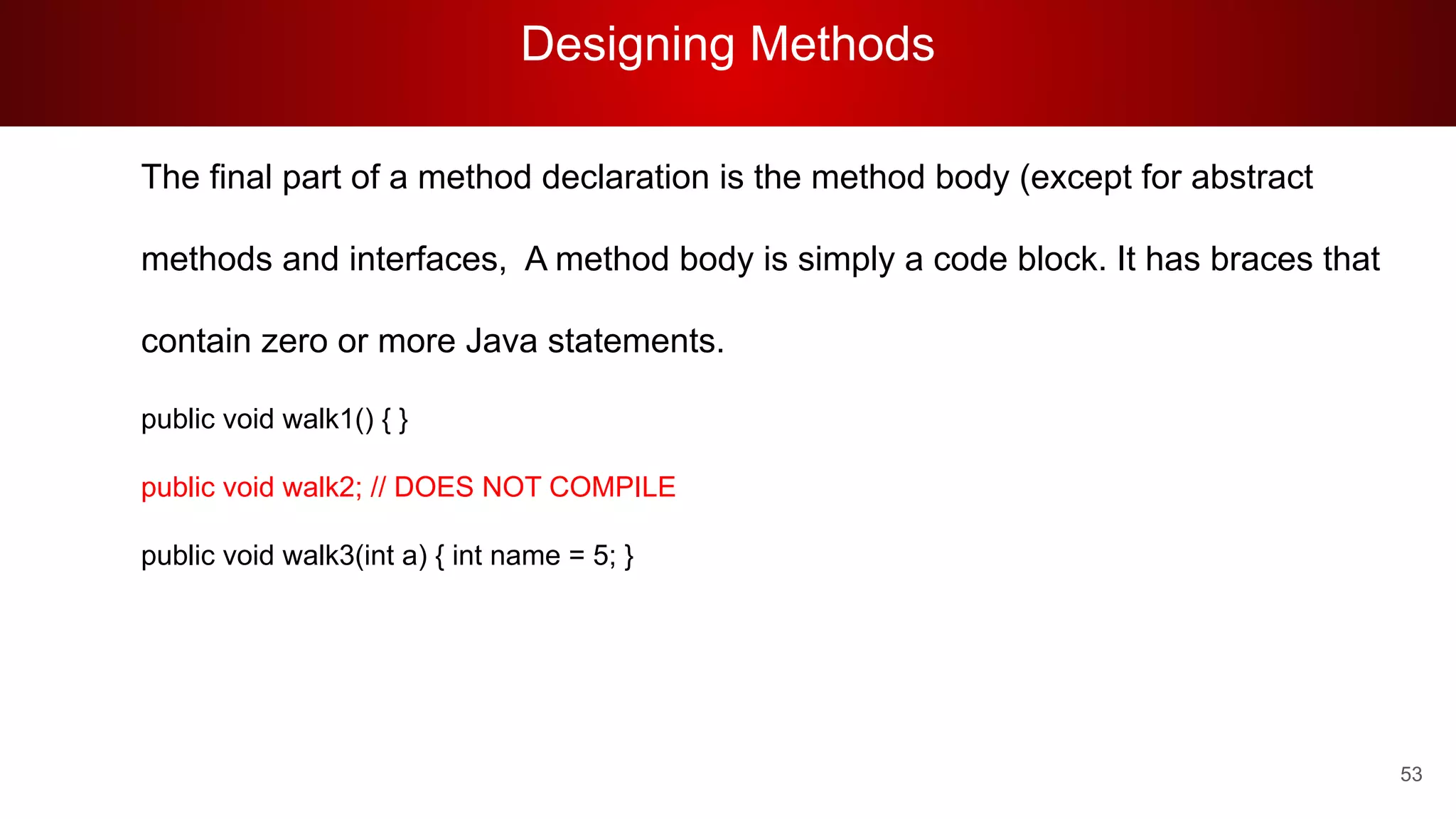 Designing Methods

The final part of a method declaration is the method body (except for abstract methods and interfaces, A method body is simply a code block. It has braces that contain zero or more Java statements.

public void walk1() { }

public void walk2; // DOES NOT COMPILE

public void walk3(int a) { int name = 5; }

53